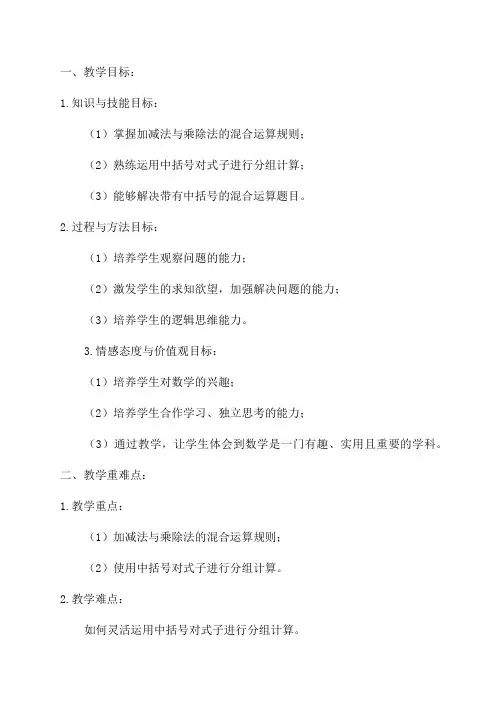 一、教学目标：

1.知识与技能目标：

（1）掌握加减法与乘除法的混合运算规则；

（2）熟练运用中括号对式子进行分组计算；

（3）能够解决带有中括号的混合运算题目。

2.过程与方法目标：

（1）培养学生观察问题的能力；

（2）激发学生的求知欲望，加强解决问题的能力；

（3）培养学生的逻辑思维能力。

3.情感态度与价值观目标：

（1）培养学生对数学的兴趣；

（2）培养学生合作学习、独立思考的能力；

（3）通过教学，让学生体会到数学是一门有趣、实用且重要的学科。

二、教学重难点：

1.教学重点：

（1）加减法与乘除法的混合运算规则；

（2）使用中括号对式子进行分组计算。

2.教学难点：

如何灵活运用中括号对式子进行分组计算。